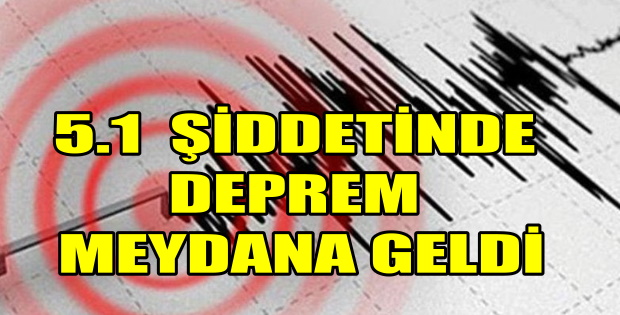 5.1 ŞİDDETİNDE DEPREM MEYDANA GELDİ